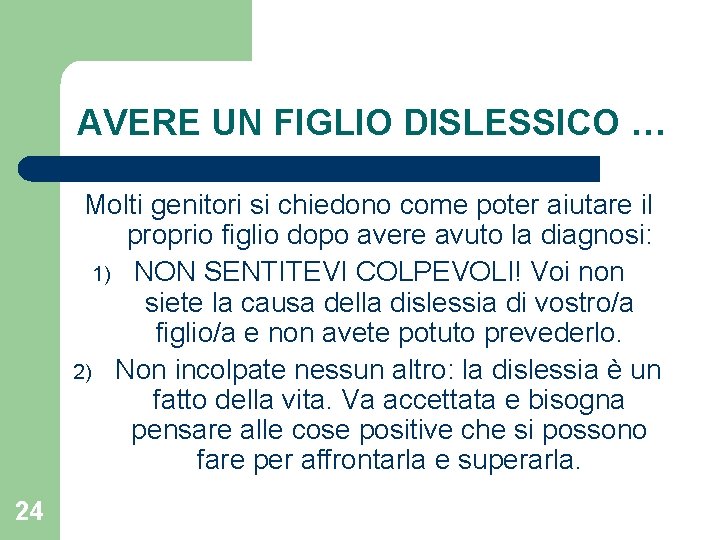 AVERE UN FIGLIO DISLESSICO …

Molti genitori si chiedono come poter aiutare il proprio figlio dopo avere avuto la diagnosi:

1) NON SENTITEVI COLPEVOLI! Voi non siete la causa della dislessia di vostro/a figlio/a e non avete potuto prevederlo.

2) Non incolpate nessun altro: la dislessia è un fatto della vita. Va accettata e bisogna pensare alle cose positive che si possono fare per affrontarla e superarla.

24